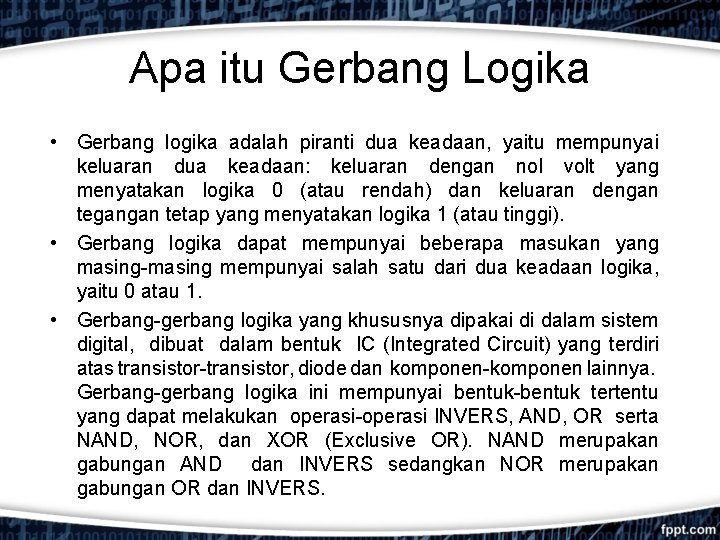 Apa itu Gerbang Logika

• Gerbang logika adalah piranti dua keadaan, yaitu mempunyai keluaran dua keadaan: keluaran dengan nol volt yang menyatakan logika 0 (atau rendah) dan keluaran dengan tegangan tetap yang menyatakan logika 1 (atau tinggi).

• Gerbang logika dapat mempunyai beberapa masukan yang masing-masing mempunyai salah satu dari dua keadaan logika, yaitu 0 atau 1.

• Gerbang-gerbang logika yang khususnya dipakai di dalam sistem digital, dibuat dalam bentuk IC (Integrated Circuit) yang terdiri atas transistor-transistor, diode dan komponen-komponen lainnya. Gerbang-gerbang logika ini mempunyai bentuk-bentuk tertentu yang dapat melakukan operasi-operasi INVERS, AND, OR serta NAND, NOR, dan XOR (Exclusive OR). NAND merupakan gabungan AND dan INVERS sedangkan NOR merupakan gabungan OR dan INVERS.

fppt.com